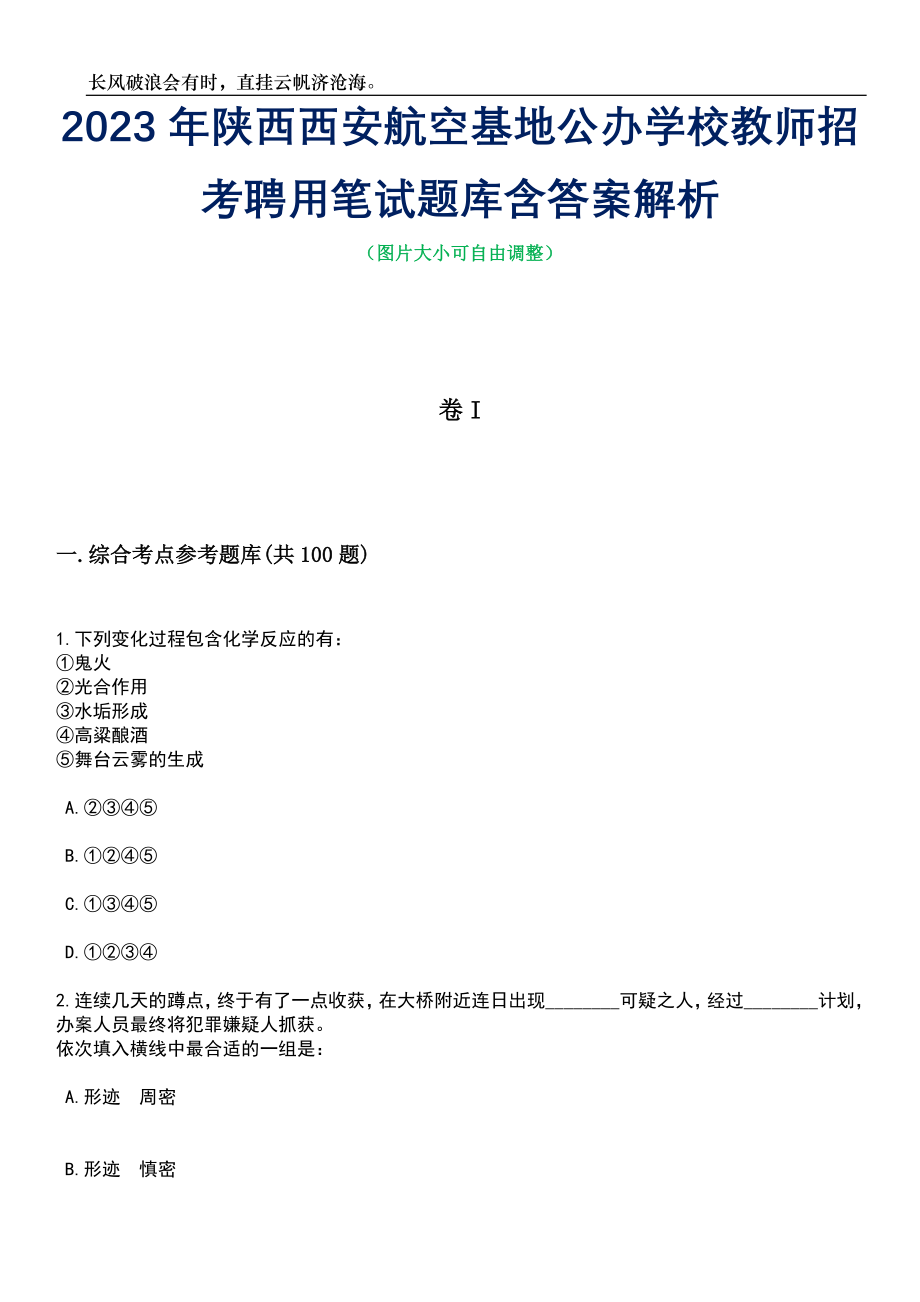 长风破浪会有时，直挂云帆济沧海。

2023年陕西西安航空基地公办学校教师招考聘用笔试题库含答案解析

（图片大小可自由调整）

卷I

一.综合考点参考题库(共100题)

1.下列变化过程包含化学反应的有：
①鬼火
②光合作用
③水垢形成
④高粱酿酒
⑤舞台云雾的生成

A.②③④⑤

B.①②④⑤

C.①③④⑤

D.①②③④

2.连续几天的蹲点，终于有了一点收获，在大桥附近连日出现________可疑之人，经过________计划，办案人员最终将犯罪嫌疑人抓获。
依次填入横线中最合适的一组是：

A.形迹　周密

B.形迹　慎密